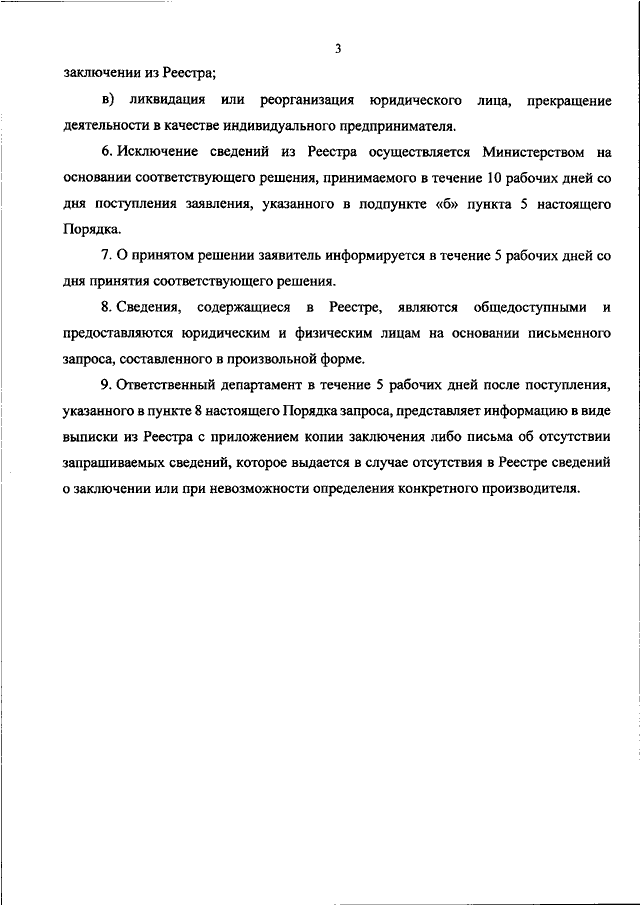 3

заключении из Реестра;

в) ликвидация или реорганизация юридического лица, прекращение деятельности в качестве индивидуального предпринимателя.

6. Исключение сведений из Реестра осуществляется Министерством на основании соответствующего решения, принимаемого в течение 10 рабочих дней со дня поступления заявления, указанного в подпункте «б» пункта 5 настоящего Порядка.

7. О принятом решении заявитель информируется в течение 5 рабочих дней со дня принятия соответствующего решения.

8. Сведения, содержащиеся в Реестре, являются общедоступными и предоставляются юридическим и физическим лицам на основании письменного запроса, составленного в произвольной форме.

9. Ответственный департамент в течение 5 рабочих дней после поступления, указанного в пункте 8 настоящего Порядка запроса, представляет информацию в виде выписки из Реестра с приложением копии заключения либо письма об отсутствии запрашиваемых сведений, которое выдается в случае отсутствия в Реестре сведений о заключении или при невозможности определения конкретного производителя.